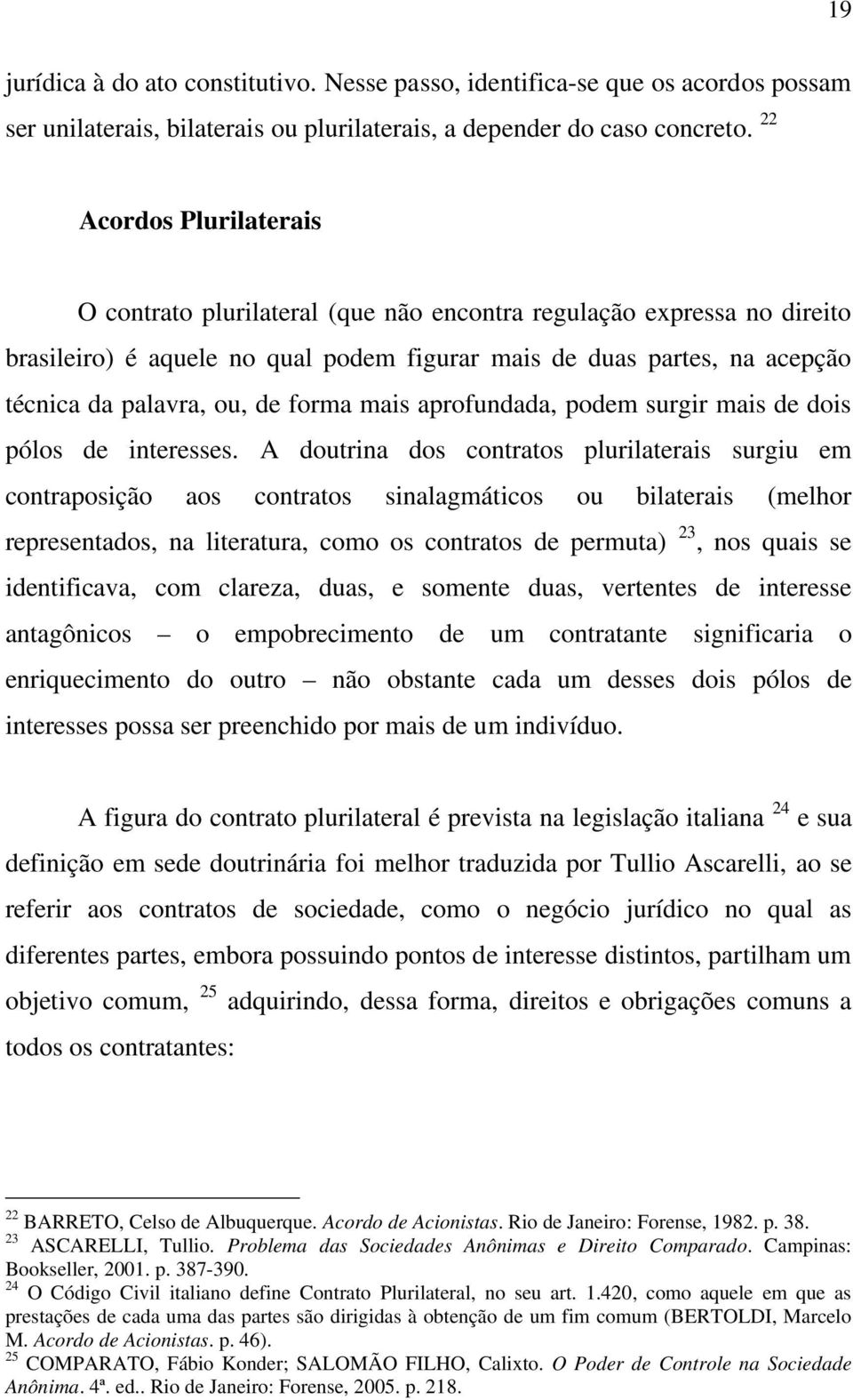 19

jurídica à do ato constitutivo. Nesse passo, identifica-se que os acordos possam ser unilaterais, bilaterais ou plurilaterais, a depender do caso concreto. $^{22}$

Acordos Plurilaterais

O contrato plurilateral (que não encontra regulação expressa no direito brasileiro) é aquele no qual podem figurar mais de duas partes, na acepção técnica da palavra, ou, de forma mais aprofundada, podem surgir mais de dois pólos de interesses. A doutrina dos contratos plurilaterais surgiu em contraposição aos contratos sinalagmáticos ou bilaterais (melhor representados, na literatura, como os contratos de permuta) $^{23}$, nos quais se identificava, com clareza, duas, e somente duas, vertentes de interesse antagônicos – o empobrecimento de um contratante significaria o enriquecimento do outro – não obstante cada um desses dois pólos de interesses possa ser preenchido por mais de um indivíduo.

A figura do contrato plurilateral é prevista na legislação italiana $^{24}$ e sua definição em sede doutrinária foi melhor traduzida por Tullio Ascarelli, ao se referir aos contratos de sociedade, como o negócio jurídico no qual as diferentes partes, embora possuindo pontos de interesse distintos, partilham um objetivo comum, $^{25}$ adquirindo, dessa forma, direitos e obrigações comuns a todos os contratantes:

$^{22}$ BARRETO, Celso de Albuquerque. Acordo de Acionistas. Rio de Janeiro: Forense, 1982. p. 38.
$^{23}$ ASCARELLI, Tullio. Problema das Sociedades Anônimas e Direito Comparado. Campinas: Bookseller, 2001. p. 387-390.
$^{24}$ O Código Civil italiano define Contrato Plurilateral, no seu art. 1.420, como aquele em que as prestações de cada uma das partes são dirigidas à obtenção de um fim comum (BERTOLDI, Marcelo M. Acordo de Acionistas. p. 46).
$^{25}$ COMPARATO, Fábio Konder; SALOMÃO FILHO, Calixto. O Poder de Controle na Sociedade Anônima. 4ª. ed.. Rio de Janeiro: Forense, 2005. p. 218.